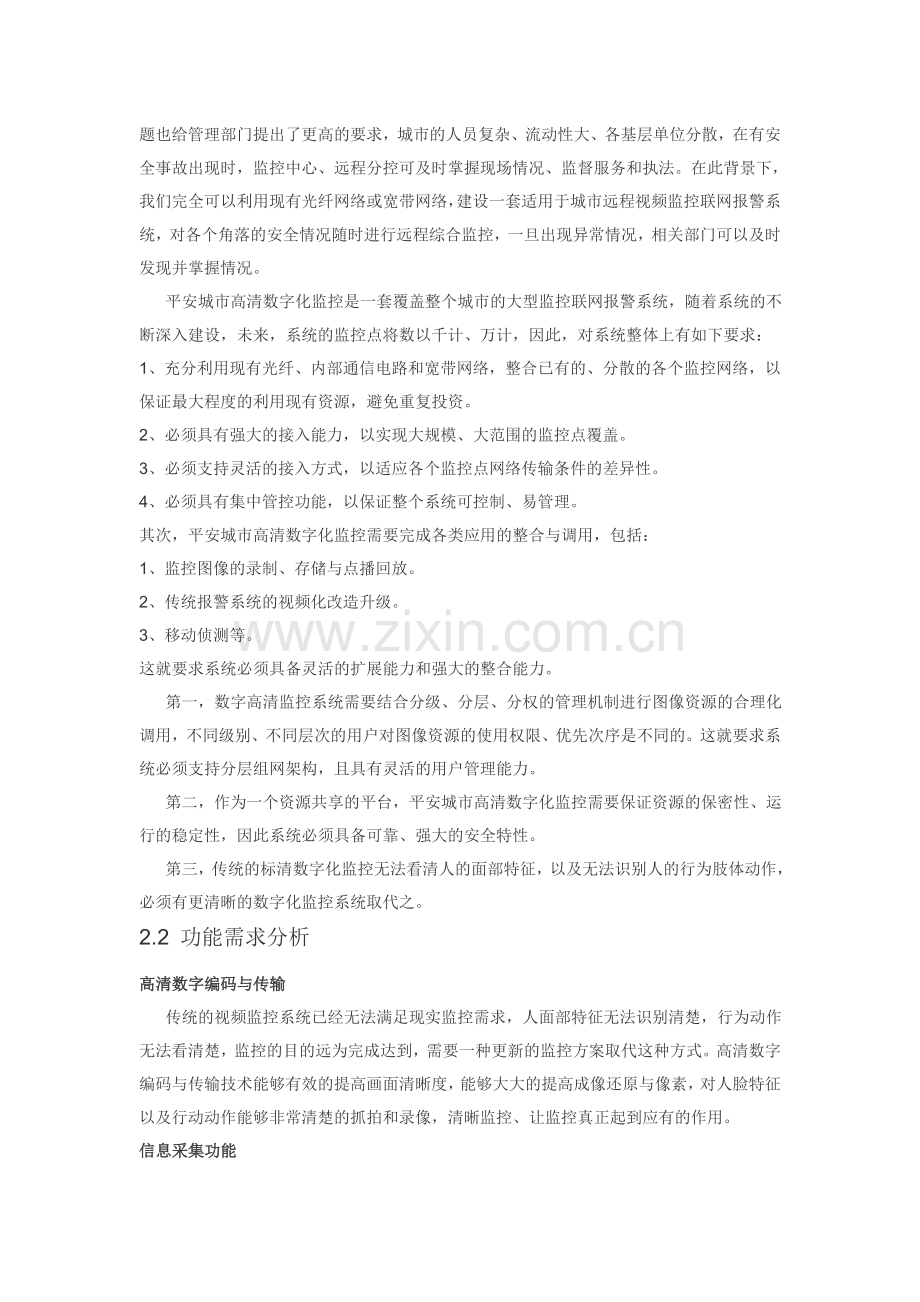 题也给管理部门提出了更高的要求，城市的人员复杂、流动性大、各基层单位分散，在有安全事故出现时，监控中心、远程分控可及时掌握现场情况、监督服务和执法。在此背景下，我们完全可以利用现有光纤网络或宽带网络，建设一套适用于城市远程视频监控联网报警系统，对各个角落的安全情况随时进行远程综合监控，一旦出现异常情况，相关部门可以及时发现并掌握情况。

平安城市高清数字化监控是一套覆盖整个城市的大型监控联网报警系统，随着系统的不断深入建设，未来，系统的监控点将数以千计、万计，因此，对系统整体上有如下要求：

1、充分利用现有光纤、内部通信电路和宽带网络，整合已有的、分散的各个监控网络，以保证最大程度的利用现有资源，避免重复投资。

2、必须具有强大的接入能力，以实现大规模、大范围的监控点覆盖。

3、必须支持灵活的接入方式，以适应各个监控点网络传输条件的差异性。

4、必须具有集中管控功能，以保证整个系统可控制、易管理。

其次，平安城市高清数字化监控需要完成各类应用的整合与调用，包括：

1、监控图像的录制、存储与点播回放。

2、传统报警系统的视频化改造升级。

3、移动侦测等。

这就要求系统必须具备灵活的扩展能力和强大的整合能力。

第一，数字高清监控系统需要结合分级、分层、分权的管理机制进行图像资源的合理化调用，不同级别、不同层次的用户对图像资源的使用权限、优先次序是不同的。这就要求系统必须支持分层组网架构，且具有灵活的用户管理能力。

第二，作为一个资源共享的平台，平安城市高清数字化监控需要保证资源的保密性、运行的稳定性，因此系统必须具备可靠、强大的安全特性。

第三，传统的标清数字化监控无法看清人的面部特征，以及无法识别人的行为肢体动作，必须有更清晰的数字化监控系统取代之。

2.2 功能需求分析

高清数字编码与传输

传统的视频监控系统已经无法满足现实监控需求，人面部特征无法识别清楚，行为动作无法看清楚，监控的目的远为完成达到，需要一种更新的监控方案取代这种方式。高清数字编码与传输技术能够有效的提高画面清晰度，能够大大的提高成像还原与像素，对人脸特征以及行动动作能够非常清楚的抓拍和录像，清晰监控、让监控真正起到应有的作用。

信息采集功能

www.zixin.com.cn